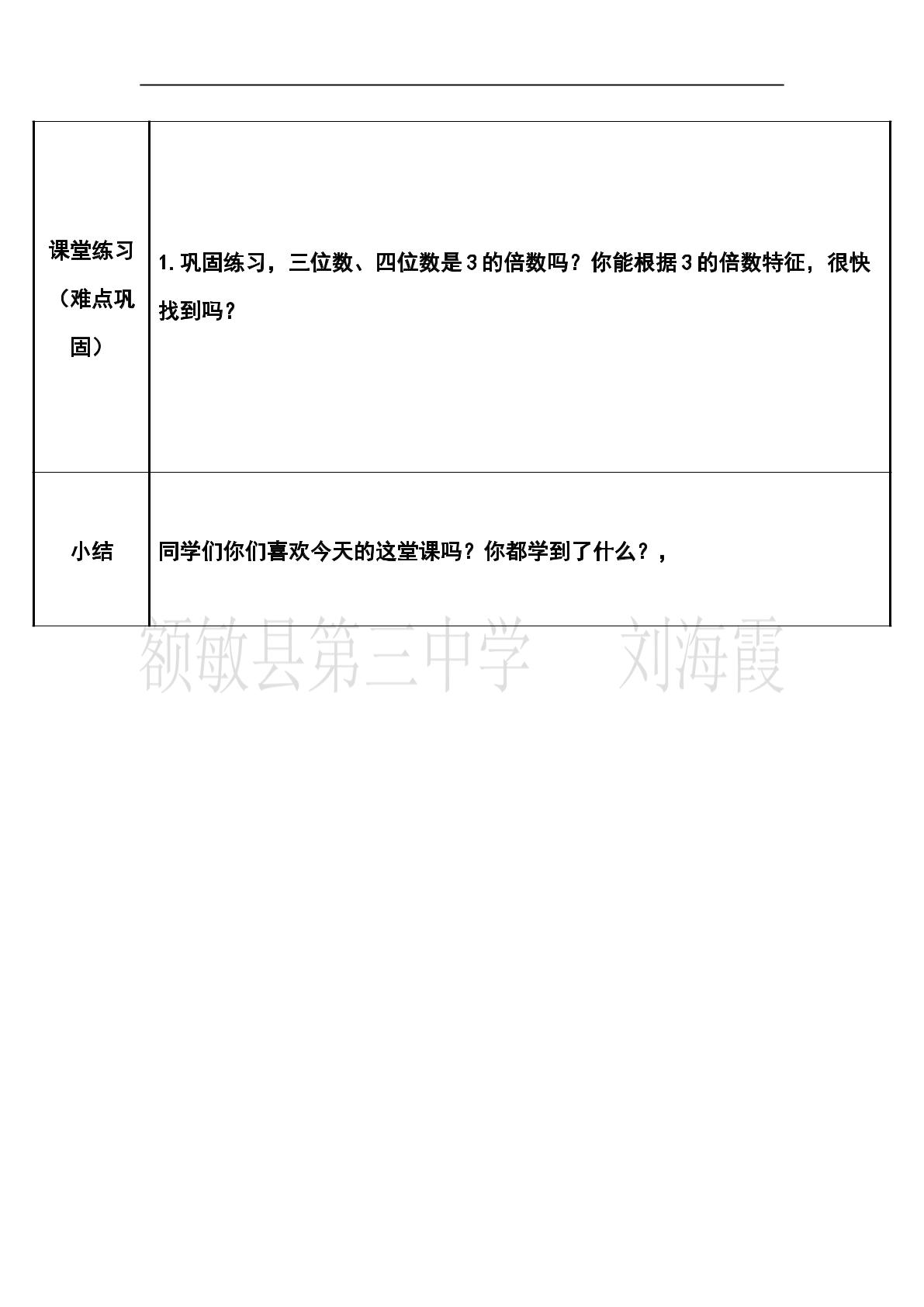 | 课堂练习（难点巩固） | 1.巩固练习，三位数、四位数是3的倍数吗？你能根据3的倍数特征，很快找到吗？ |
|---|---|
| 小结 | 同学们你们喜欢今天的这堂课吗？你都学到了什么？， |

额敏县第三中学 刘海霞